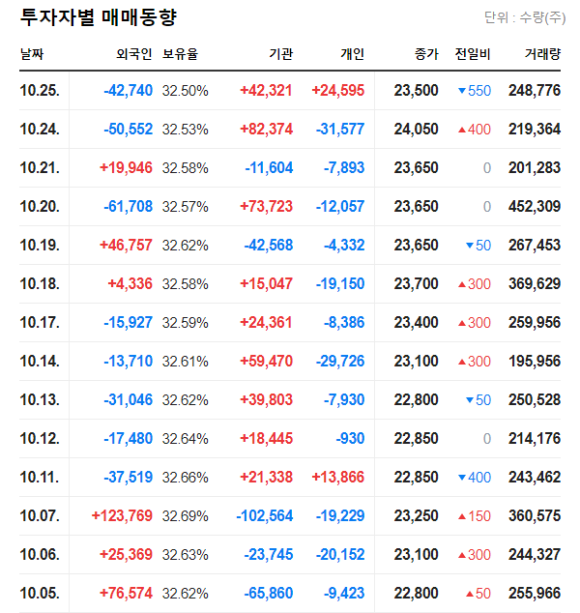 투자자별 매매동향

단위 : 수량(주)

| 날짜 | 외국인 | 보유율 | 기관 | 개인 | 종가 | 전일비 | 거래량 |
|---|---|---|---|---|---|---|---|
| 10.25. | -42,740 | 32.50% | +42,321 | +24,595 | 23,500 | ▼550 | 248,776 |
| 10.24. | -50,552 | 32.53% | +82,374 | -31,577 | 24,050 | ▲400 | 219,364 |
| 10.21. | +19,946 | 32.58% | -11,604 | -7,893 | 23,650 | 0 | 201,283 |
| 10.20. | -61,708 | 32.57% | +73,723 | -12,057 | 23,650 | 0 | 452,309 |
| 10.19. | +46,757 | 32.62% | -42,568 | -4,332 | 23,650 | ▼50 | 267,453 |
| 10.18. | +4,336 | 32.58% | +15,047 | -19,150 | 23,700 | ▲300 | 369,629 |
| 10.17. | -15,927 | 32.59% | +24,361 | -8,386 | 23,400 | ▲300 | 259,956 |
| 10.14. | -13,710 | 32.61% | +59,470 | -29,726 | 23,100 | ▲300 | 195,956 |
| 10.13. | -31,046 | 32.62% | +39,803 | -7,930 | 22,800 | ▼50 | 250,528 |
| 10.12. | -17,480 | 32.64% | +18,445 | -930 | 22,850 | 0 | 214,176 |
| 10.11. | -37,519 | 32.66% | +21,338 | +13,866 | 22,850 | ▼400 | 243,462 |
| 10.07. | +123,769 | 32.69% | -102,564 | -19,229 | 23,250 | ▲150 | 360,575 |
| 10.06. | +25,369 | 32.63% | -23,745 | -20,152 | 23,100 | ▲300 | 244,327 |
| 10.05. | +76,574 | 32.62% | -65,860 | -9,423 | 22,800 | ▲50 | 255,966 |